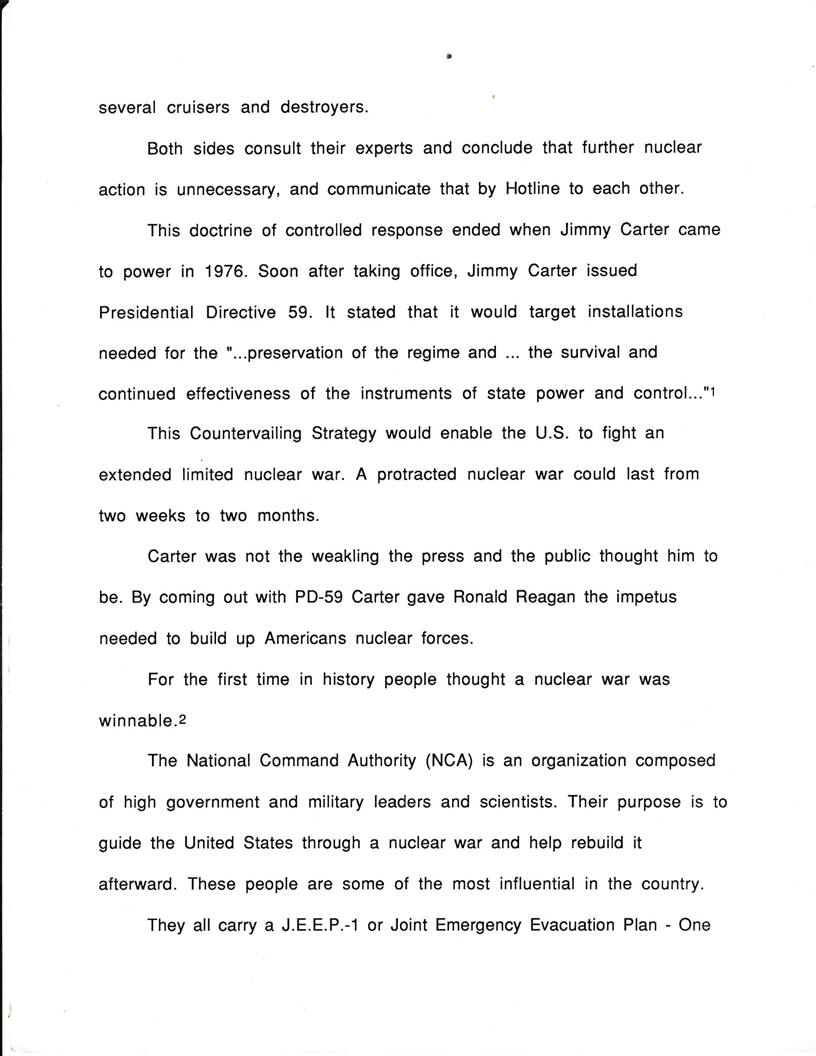 several cruisers and destroyers.

Both sides consult their experts and conclude that further nuclear action is unnecessary, and communicate that by Hotline to each other.

This doctrine of controlled response ended when Jimmy Carter came to power in 1976. Soon after taking office, Jimmy Carter issued Presidential Directive 59. It stated that it would target installations needed for the "...preservation of the regime and ... the survival and continued effectiveness of the instruments of state power and control..."$^1$

This Countervailing Strategy would enable the U.S. to fight an extended limited nuclear war. A protracted nuclear war could last from two weeks to two months.

Carter was not the weakling the press and the public thought him to be. By coming out with PD-59 Carter gave Ronald Reagan the impetus needed to build up Americans nuclear forces.

For the first time in history people thought a nuclear war was winnable.$^2$

The National Command Authority (NCA) is an organization composed of high government and military leaders and scientists. Their purpose is to guide the United States through a nuclear war and help rebuild it afterward. These people are some of the most influential in the country.

They all carry a J.E.E.P.-1 or Joint Emergency Evacuation Plan - One